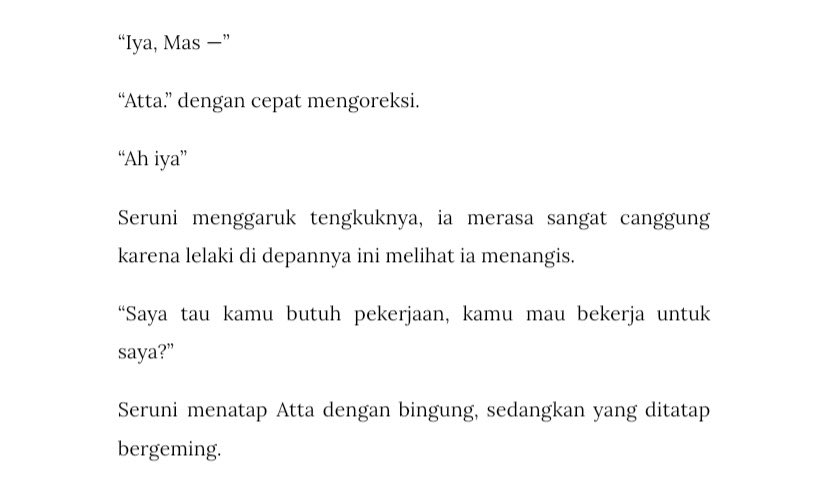 “Iya, Mas —”

“Atta.” dengan cepat mengoreksi.

“Ah iya”

Seruni menggaruk tengkuknya, ia merasa sangat canggung karena lelaki di depannya ini melihat ia menangis.

“Saya tau kamu butuh pekerjaan, kamu mau bekerja untuk saya?”

Seruni menatap Atta dengan bingung, sedangkan yang ditatap bergeming.